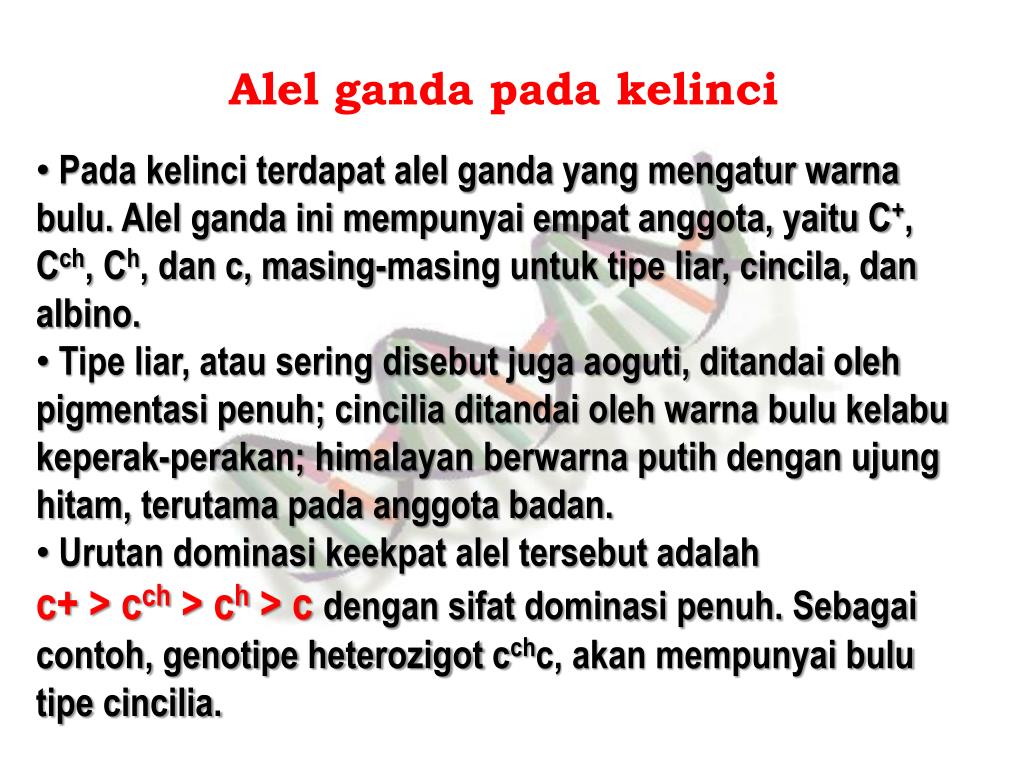 Alel ganda pada kelinci

• Pada kelinci terdapat alel ganda yang mengatur warna bulu. Alel ganda ini mempunyai empat anggota, yaitu $C^+$, $C^{ch}$, $C^h$, dan c, masing-masing untuk tipe liar, cincila, dan albino.
• Tipe liar, atau sering disebut juga aoguti, ditandai oleh pigmentasi penuh; cincilia ditandai oleh warna bulu kelabu keperak-perakan; himalayan berwarna putih dengan ujung hitam, terutama pada anggota badan.
• Urutan dominasi keekpat alel tersebut adalah $c+ > c^{ch} > c^h > c$ dengan sifat dominasi penuh. Sebagai contoh, genotipe heterozigot $c^{ch}c$, akan mempunyai bulu tipe cincilia.